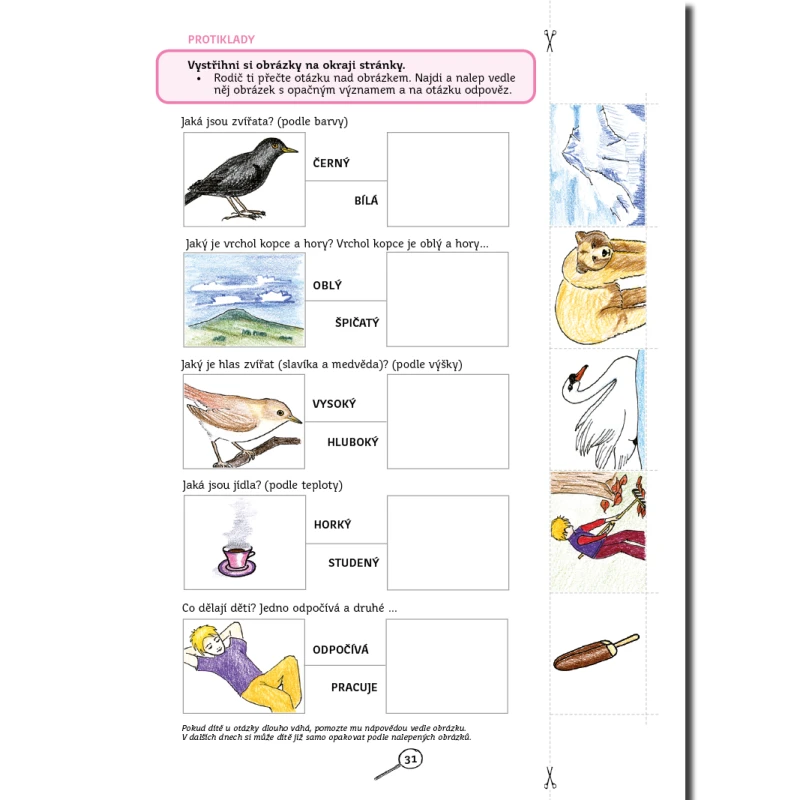 PROTIKLADY

Vystřihni si obrázky na okraji stránky.
• Rodič ti přečte otázku nad obrázkem. Najdi a nalep vedle něj obrázek s opačným významem a na otázku odpověz.

Jaká jsou zvířata? (podle barvy)

ČERNÝ

BÍLÁ

Jaký je vrchol kopce a hory? Vrchol kopce je oblý a hory…

OBLÝ

ŠPIČATÝ

Jaký je hlas zvířat (slavíka a medvěda)? (podle výšky)

VYSOKÝ

HLUBOKÝ

Jaká jsou jídla? (podle teploty)

HORKÝ

STUDENÝ

Co dělají děti? Jedno odpočívá a druhé …

ODPOČÍVÁ

PRACUJE

Pokud dítě u otázky dlouho váhá, pomozte mu nápovědou vedle obrázku. V dalších dnech si může dítě již samo opakovat podle nalepených obrázků.

31